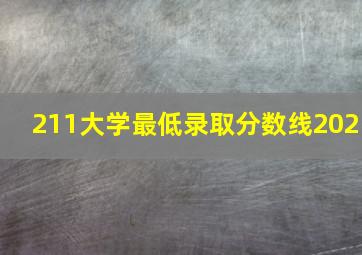 211大学最低录取分数线202